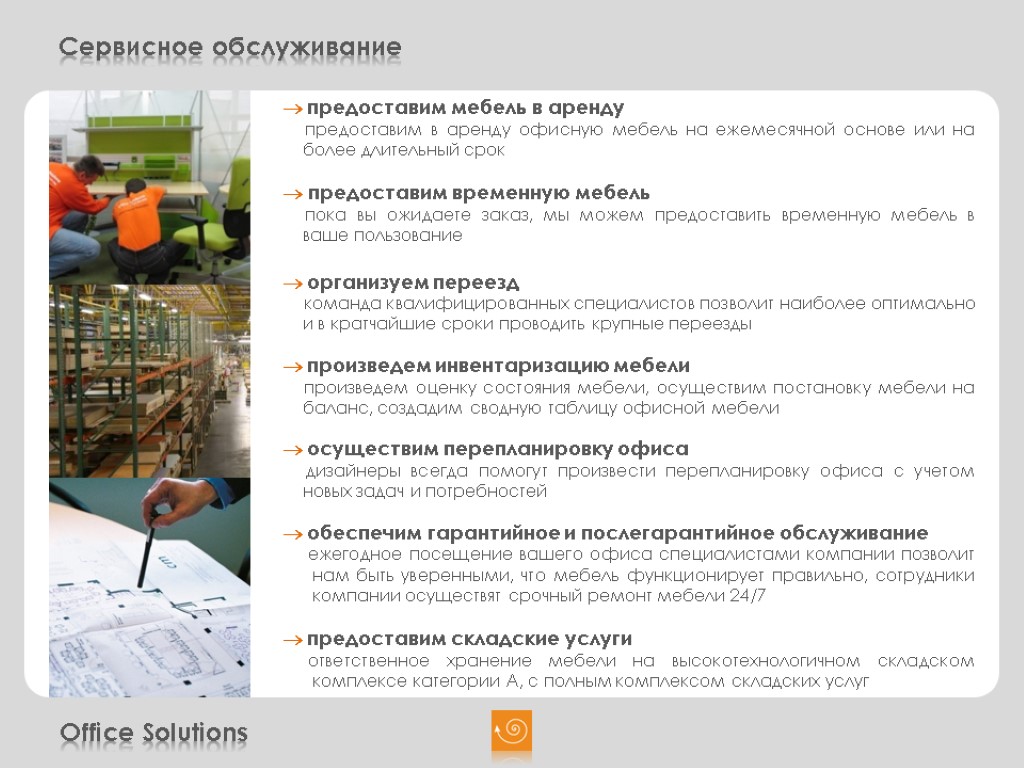 Сервисное обслуживание

→ предоставим мебель в аренду
предоставим в аренду офисную мебель на ежемесячной основе или на более длительный срок

→ предоставим временную мебель
пока вы ожидаете заказ, мы можем предоставить временную мебель в ваше пользование

→ организуем переезд
команда квалифицированных специалистов позволит наиболее оптимально и в кратчайшие сроки проводить крупные переезды

→ произведем инвентаризацию мебели
произведем оценку состояния мебели, осуществим постановку мебели на баланс, создадим сводную таблицу офисной мебели

→ осуществим перепланировку офиса
дизайнеры всегда помогут произвести перепланировку офиса с учетом новых задач и потребностей

→ обеспечим гарантийное и послегарантийное обслуживание
ежегодное посещение вашего офиса специалистами компании позволит нам быть уверенными, что мебель функционирует правильно, сотрудники компании осуществят срочный ремонт мебели 24/7

→ предоставим складские услуги
ответственное хранение мебели на высокотехнологичном складском комплексе категории А, с полным комплексом складских услуг

Office Solutions